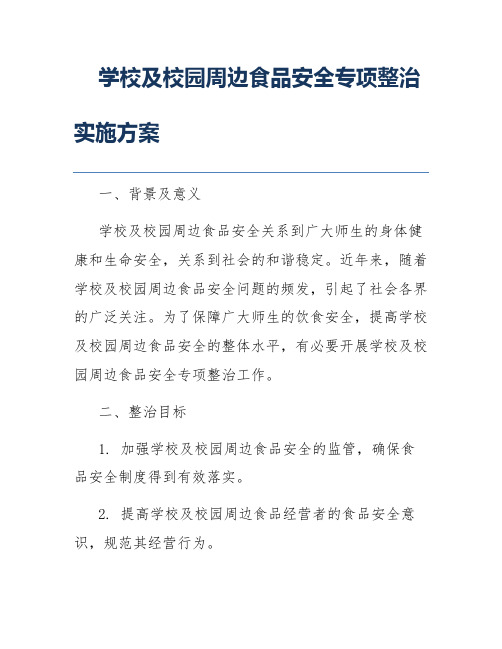 学校及校园周边食品安全专项整治实施方案

一、背景及意义

学校及校园周边食品安全关系到广大师生的身体健康和生命安全，关系到社会的和谐稳定。近年来，随着学校及校园周边食品安全问题的频发，引起了社会各界的广泛关注。为了保障广大师生的饮食安全，提高学校及校园周边食品安全的整体水平，有必要开展学校及校园周边食品安全专项整治工作。

二、整治目标

1. 加强学校及校园周边食品安全的监管，确保食品安全制度得到有效落实。

2. 提高学校及校园周边食品经营者的食品安全意识，规范其经营行为。